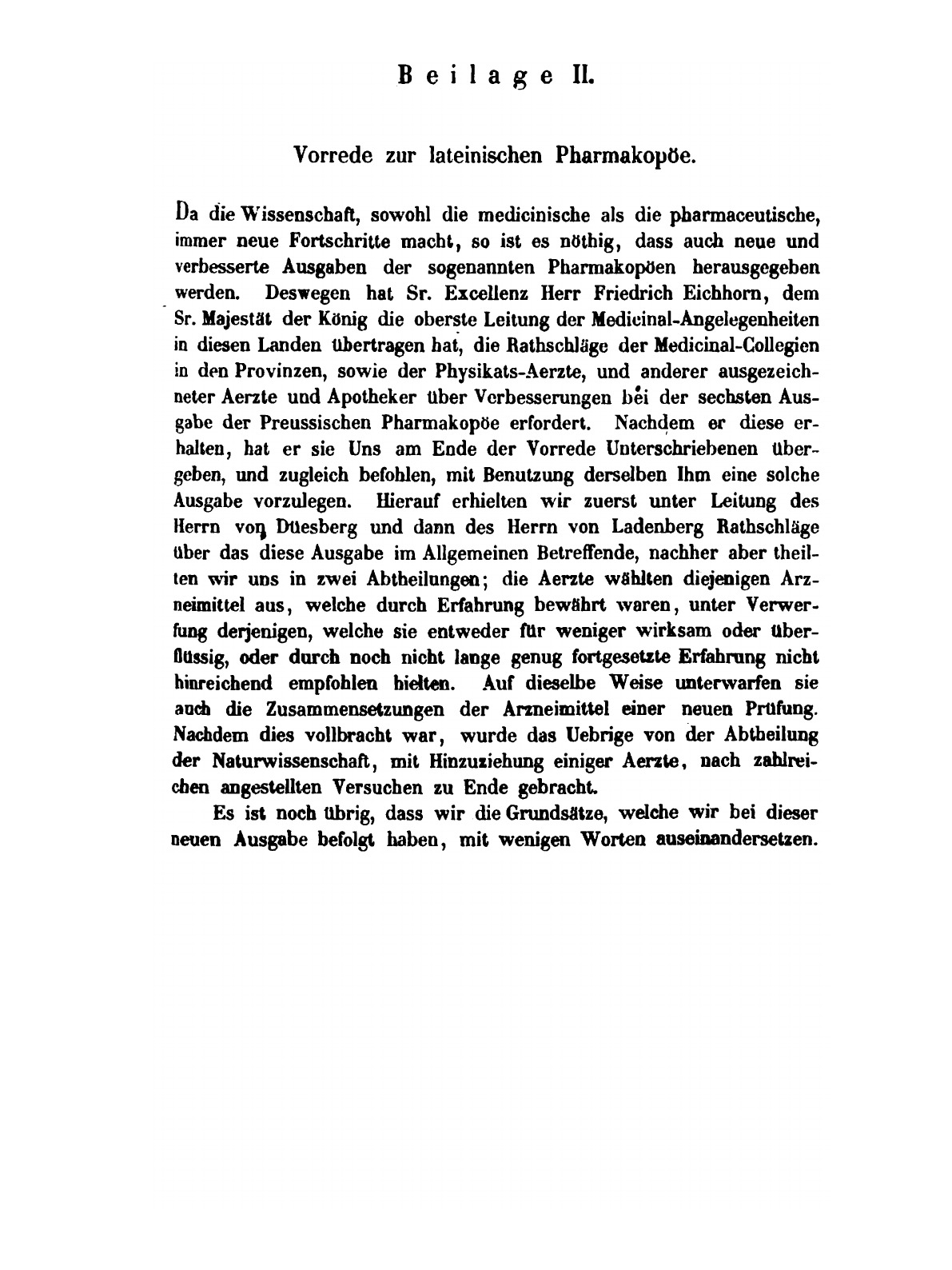 Beilage II.

Vorrede zur lateinischen Pharmakopöe.

Da die Wissenschaft, sowohl die medicinische als die pharmaceutische, immer neue Fortschritte macht, so ist es nöthig, dass auch neue und verbesserte Ausgaben der sogenannten Pharmakopöen herausgegeben werden. Deswegen hat Sr. Excellenz Herr Friedrich Eichhorn, dem Sr. Majestät der König die oberste Leitung der Medicinal-Angelegenheiten in diesen Landen übertragen hat, die Rathschläge der Medicinal-Collegien in den Provinzen, sowie der Physikats-Aerzte, und anderer ausgezeichneter Aerzte und Apotheker über Verbesserungen bei der sechsten Ausgabe der Preussischen Pharmakopöe erfordert. Nachdem er diese erhalten, hat er sie Uns am Ende der Vorrede Unterschriebenen übergeben, und zugleich befohlen, mit Benutzung derselben Ihm eine solche Ausgabe vorzulegen. Hierauf erhielten wir zuerst unter Leitung des Herrn von Düesberg und dann des Herrn von Ladenberg Rathschläge über das diese Ausgabe im Allgemeinen Betreffende, nachher aber theilten wir uns in zwei Abtheilungen; die Aerzte wählten diejenigen Arzneimittel aus, welche durch Erfahrung bewährt waren, unter Verwerfung derjenigen, welche sie entweder für weniger wirksam oder überflüssig, oder durch noch nicht lange genug fortgesetzte Erfahrung nicht hinreichend empfohlen hielten. Auf dieselbe Weise unterwarfen sie auch die Zusammensetzungen der Arzneimittel einer neuen Prüfung. Nachdem dies vollbracht war, wurde das Uebrige von der Abtheilung der Naturwissenschaft, mit Hinzuziehung einiger Aerzte, nach zahlreichen angestellten Versuchen zu Ende gebracht.

Es ist noch übrig, dass wir die Grundsätze, welche wir bei dieser neuen Ausgabe befolgt haben, mit wenigen Worten auseinandersetzen.